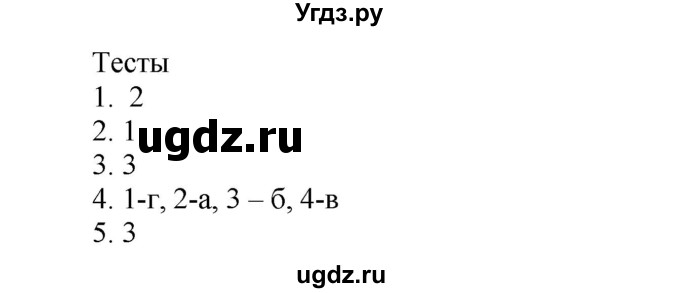 Угдз.ру

Тесты
1. 2
2. 1 ugdz.ru
3. 3
4. 1-г, 2-а, 3 – б, 4-в
5. 3

ugdz.ru